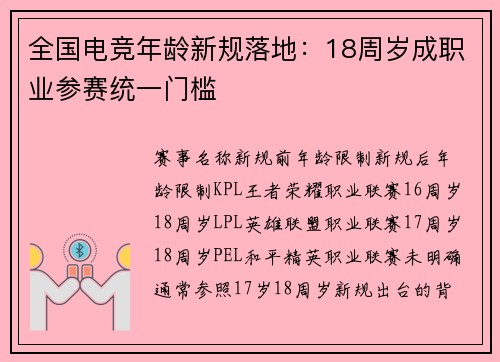 全国电竞年龄新规落地：18周岁成职业参赛统一门槛

赛事名称新规前年龄限制新规后年龄限制KPL王者荣耀职业联赛16周岁18周岁LPL英雄联盟职业联赛17周岁18周岁PEL和平精英职业联赛未明确通常参照17岁18周岁新规出台的背